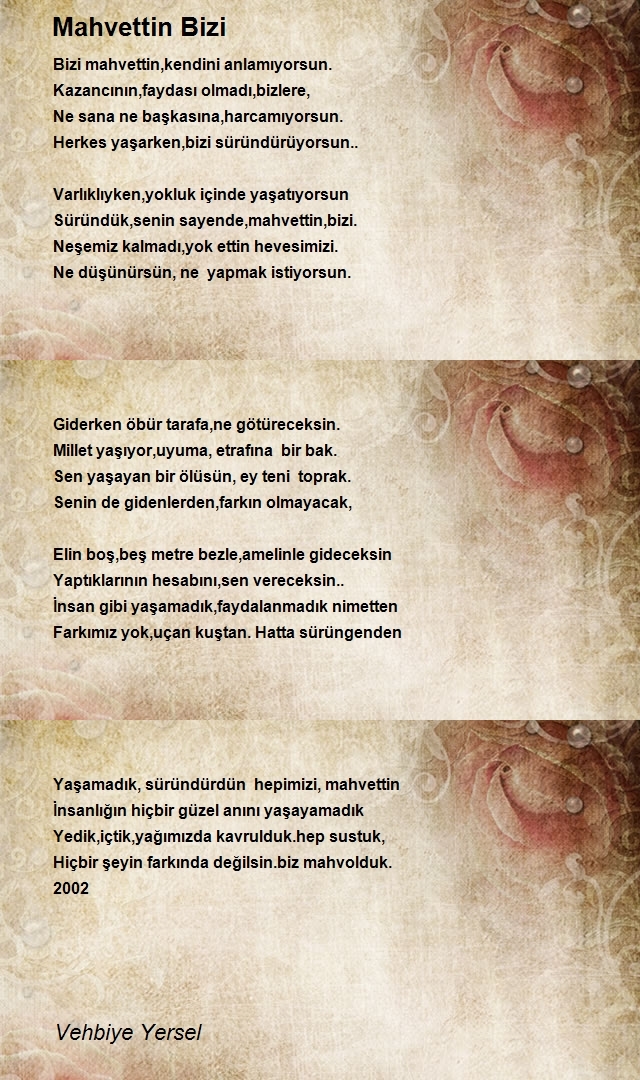 Mahvettin Bizi

Bizi mahvettin,kendini anlamıyorsun.
Kazancının,faydası olmadı,bizlere,
Ne sana ne başkasına,harcamıyorsun.
Herkes yaşarken,bizi süründürüyorsun..

Varlıklıyken,yokluk içinde yaşatıyorsun
Süründük,senin sayende,mahvettin,bizi.
Neşemiz kalmadı,yok ettin hevesimizi.
Ne düşünürsün, ne yapmak istiyorsun.

Giderken öbür tarafa,ne götüreceksin.
Millet yaşıyor,uyuma, etrafına bir bak.
Sen yaşayan bir ölüsün, ey teni toprak.
Senin de gidenlerden,farkın olmayacak,

Elin boş,beş metre bezle,amelinle gideceksin
Yaptıklarının hesabını,sen vereceksin..
İnsan gibi yaşamadık,faydalanmadık nimetten
Farkımız yok,uçan kuştan. Hatta sürüngenden

Yaşamadık, süründürdün hepimizi, mahvettin
İnsanlığın hiçbir güzel anını yaşayamadık
Yedik,içtik,yağımızda kavrulduk.hep sustuk,
Hiçbir şeyin farkında değilsin.biz mahvolduk.
2002

Vehbiye Yersel